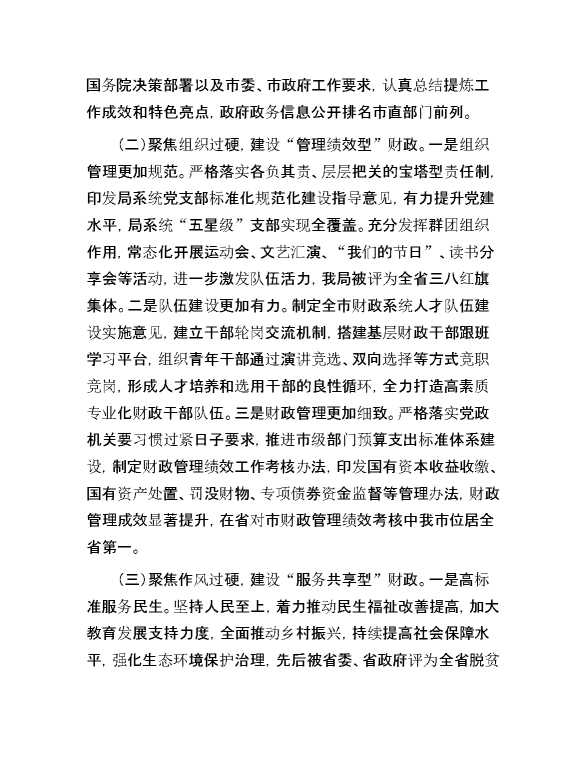 国务院决策部署以及市委、市政府工作要求，认真总结提炼工作成效和特色亮点，政府政务信息公开排名市直部门前列。

（二）聚焦组织过硬，建设“管理绩效型”财政。一是组织管理更加规范。严格落实各负其责、层层把关的宝塔型责任制，印发局系统党支部标准化规范化建设指导意见，有力提升党建水平，局系统“五星级”支部实现全覆盖。充分发挥群团组织作用，常态化开展运动会、文艺汇演、“我们的节日”、读书分享会等活动，进一步激发队伍活力，我局被评为全省三八红旗集体。二是队伍建设更加有力。制定全市财政系统人才队伍建设实施意见，建立干部轮岗交流机制，搭建基层财政干部跟班学习平台，组织青年干部通过演讲竞选、双向选择等方式竞职竞岗，形成人才培养和选用干部的良性循环，全力打造高素质专业化财政干部队伍。三是财政管理更加细致。严格落实党政机关要习惯过紧日子要求，推进市级部门预算支出标准体系建设，制定财政管理绩效工作考核办法，印发国有资本收益收缴、国有资产处置、罚没财物、专项债券资金监督等管理办法，财政管理成效显著提升，在省对市财政管理绩效考核中我市位居全省第一。

（三）聚焦作风过硬，建设“服务共享型”财政。一是高标准服务民生。坚持人民至上，着力推动民生福祉改善提高，加大教育发展支持力度，全面推动乡村振兴，持续提高社会保障水平，强化生态环境保护治理，先后被省委、省政府评为全省脱贫